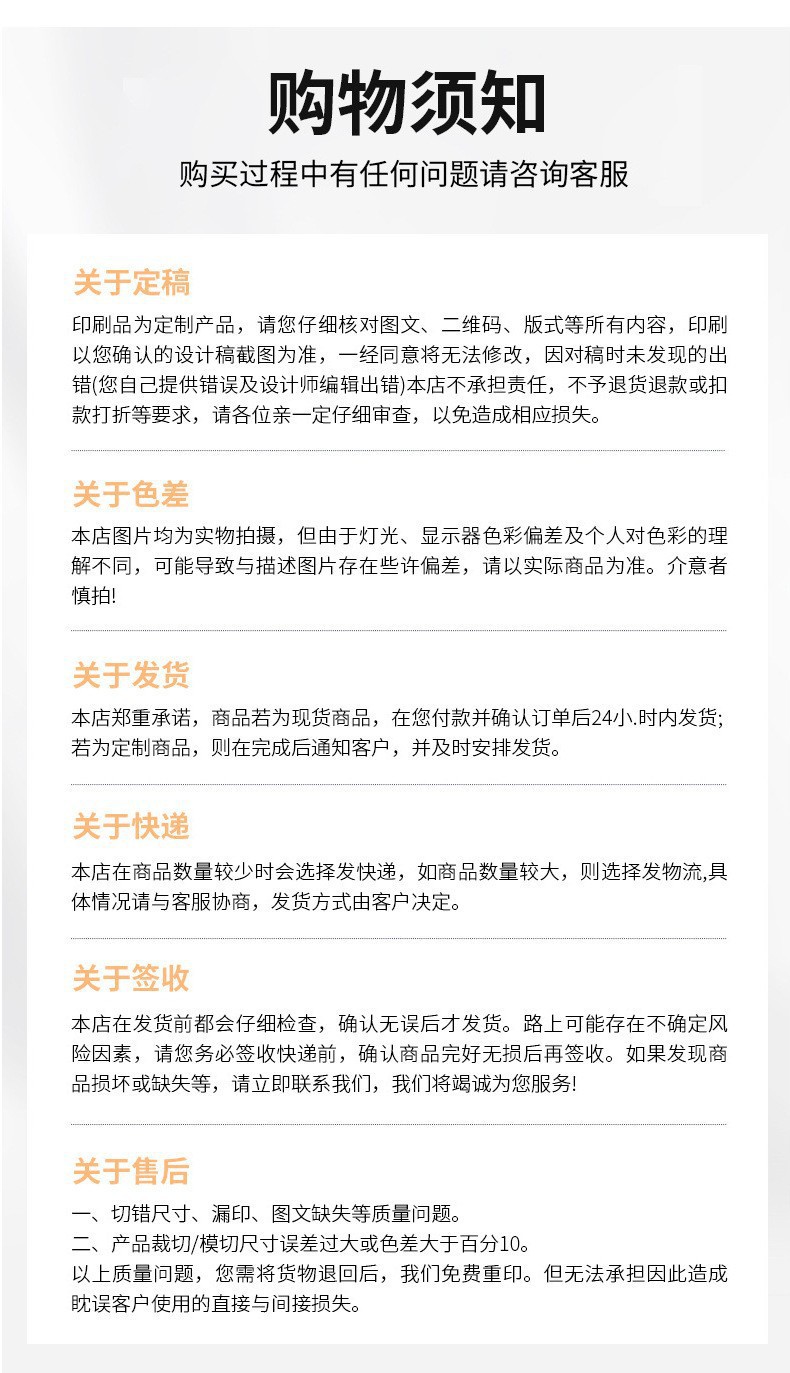 购物须知

购买过程中有任何问题请咨询客服

关于定稿

印刷品为定制产品，请您仔细核对图文、二维码、版式等所有内容，印刷以您确认的设计稿截图为准，一经同意将无法修改，因对稿时未发现的出错(您自己提供错误及设计师编辑出错)本店不承担责任，不予退货退款或扣款打折等要求，请各位亲一定仔细审查，以免造成相应损失。

关于色差

本店图片均为实物拍摄，但由于灯光、显示器色彩偏差及个人对色彩的理解不同，可能导致与描述图片存在些许偏差，请以实际商品为准。介意者慎拍!

关于发货

本店郑重承诺，商品若为现货商品，在您付款并确认订单后24小.时内发货;若为定制商品，则在完成后通知客户，并及时安排发货。

关于快递

本店在商品数量较少时会选择发快递，如商品数量较大，则选择发物流,具体情况请与客服协商，发货方式由客户决定。

关于签收

本店在发货前都会仔细检查，确认无误后才发货。路上可能存在不确定风险因素，请您务必签收快递前，确认商品完好无损后再签收。如果发现商品损坏或缺失等，请立即联系我们，我们将竭诚为您服务!

关于售后

一、切错尺寸、漏印、图文缺失等质量问题。
二、产品裁切/模切尺寸误差过大或色差大于百分10。
以上质量问题，您需将货物退回后，我们免费重印。但无法承担因此造成眈误客户使用的直接与间接损失。